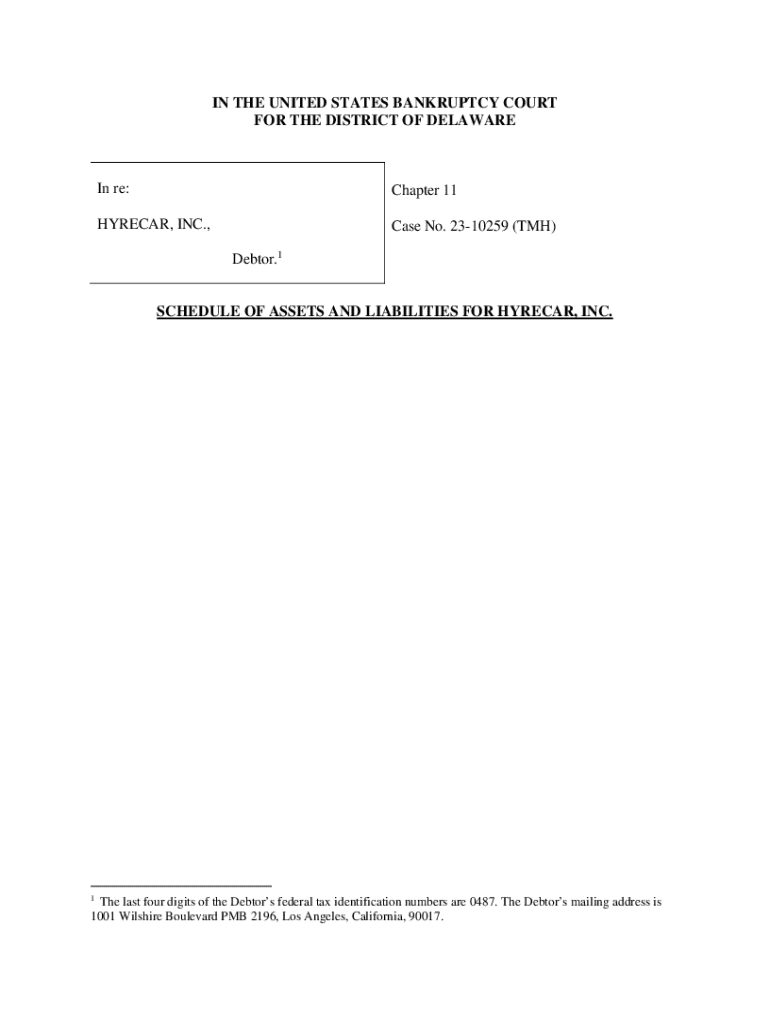 IN THE UNITED STATES BANKRUPTCY COURT
FOR THE DISTRICT OF DELAWARE

In re:

HYRECAR, INC.,

Debtor.$^1$

Chapter 11

Case No. 23-10259 (TMH)

SCHEDULE OF ASSETS AND LIABILITIES FOR HYRECAR, INC.

$^1$ The last four digits of the Debtor's federal tax identification numbers are 0487. The Debtor's mailing address is 1001 Wilshire Boulevard PMB 2196, Los Angeles, California, 90017.